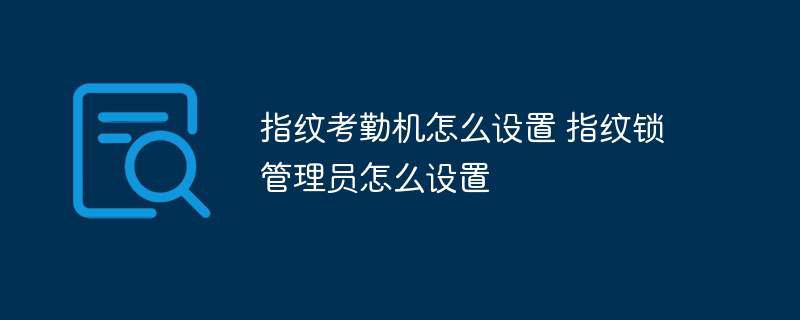 指纹考勤机怎么设置 指纹锁管理员怎么设置